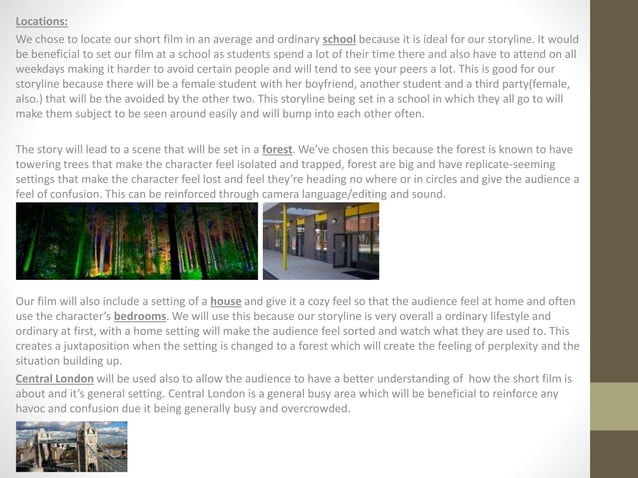 Locations:

We chose to locate our short film in an average and ordinary school because it is ideal for our storyline. It would be beneficial to set our film at a school as students spend a lot of their time there and also have to attend on all weekdays making it harder to avoid certain people and will tend to see your peers a lot. This is good for our storyline because there will be a female student with her boyfriend, another student and a third party(female, also.) that will be the avoided by the other two. This storyline being set in a school in which they all go to will make them subject to be seen around easily and will bump into each other often.

The story will lead to a scene that will be set in a forest. We've chosen this because the forest is known to have towering trees that make the character feel isolated and trapped, forest are big and have replicate-seeming settings that make the character feel lost and feel they're heading no where or in circles and give the audience a feel of confusion. This can be reinforced through camera language/editing and sound.

Our film will also include a setting of a house and give it a cozy feel so that the audience feel at home and often use the character's bedrooms. We will use this because our storyline is very overall a ordinary lifestyle and ordinary at first, with a home setting will make the audience feel sorted and watch what they are used to. This creates a juxtaposition when the setting is changed to a forest which will create the feeling of perplexity and the situation building up.

Central London will be used also to allow the audience to have a better understanding of how the short film is about and it's general setting. Central London is a general busy area which will be beneficial to reinforce any havoc and confusion due it being generally busy and overcrowded.